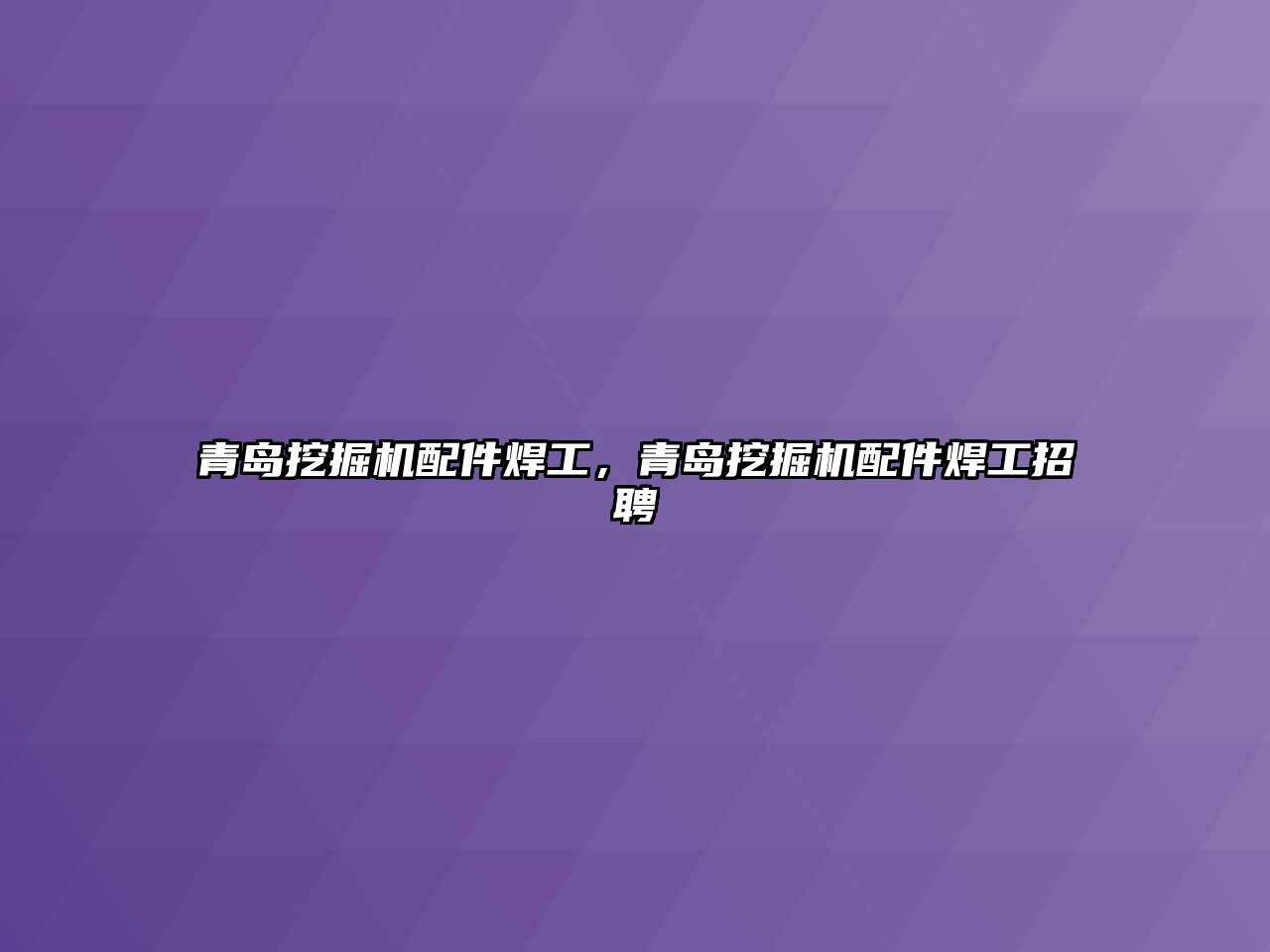 青岛挖掘机配件焊工，青岛挖掘机配件焊工招聘